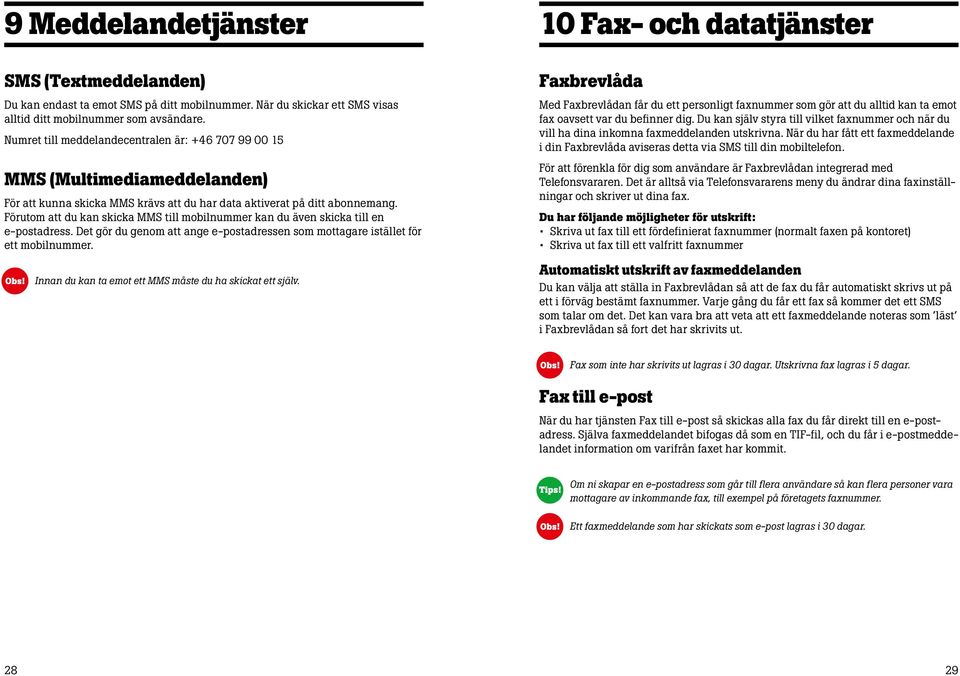 9 Meddelandetjänster

SMS (Textmeddelanden)

Du kan endast ta emot SMS på ditt mobilnummer. När du skickar ett SMS visas alltid ditt mobilnummer som avsändare.

Numret till meddelandecentralen är: +46 707 99 00 15

MMS (Multimediameddelanden)

För att kunna skicka MMS krävs att du har data aktiverat på ditt abonnemang. Förutom att du kan skicka MMS till mobilnummer kan du även skicka till en e-postadress. Det gör du genom att ange e-postadressen som mottagare istället för ett mobilnummer.

Obs! Innan du kan ta emot ett MMS måste du ha skickat ett själv.

28

10 Fax- och datatjänster

Faxbrevlåda

Med Faxbrevlådan får du ett personligt faxnummer som gör att du alltid kan ta emot fax oavsett var du befinner dig. Du kan själv styra till vilket faxnummer och när du vill ha dina inkomna faxmeddelanden utskrivna. När du har fått ett faxmeddelande i din Faxbrevlåda aviseras detta via SMS till din mobiltelefon.

För att förenkla för dig som användare är Faxbrevlådan integrerad med Telefonsvararen. Det är alltså via Telefonsvararens meny du ändrar dina faxinställningar och skriver ut dina fax.

Du har följande möjligheter för utskrift:
• Skriva ut fax till ett fördefinierat faxnummer (normalt faxen på kontoret)
• Skriva ut fax till ett valfritt faxnummer

Automatiskt utskrift av faxmeddelanden

Du kan välja att ställa in Faxbrevlådan så att de fax du får automatiskt skrivs ut på ett i förväg bestämt faxnummer. Varje gång du får ett fax så kommer det ett SMS som talar om det. Det kan vara bra att veta att ett faxmeddelande noteras som 'läst' i Faxbrevlådan så fort det har skrivits ut.

Obs! Fax som inte har skrivits ut lagras i 30 dagar. Utskrivna fax lagras i 5 dagar.

Fax till e-post

När du har tjänsten Fax till e-post så skickas alla fax du får direkt till en e-postadress. Själva faxmeddelandet bifogas då som en TIF-fil, och du får i e-postmeddelandet information om varifrån faxet har kommit.

Tips! Om ni skapar en e-postadress som går till flera användare så kan flera personer vara mottagare av inkommande fax, till exempel på företagets faxnummer.

Obs! Ett faxmeddelande som har skickats som e-post lagras i 30 dagar.

29